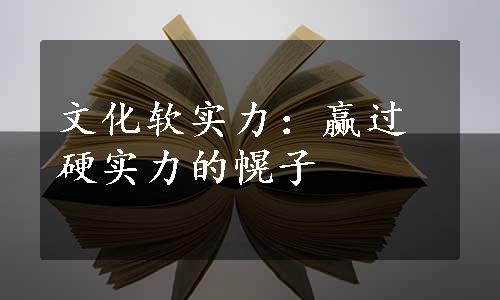 文化软实力：赢过硬实力的幌子